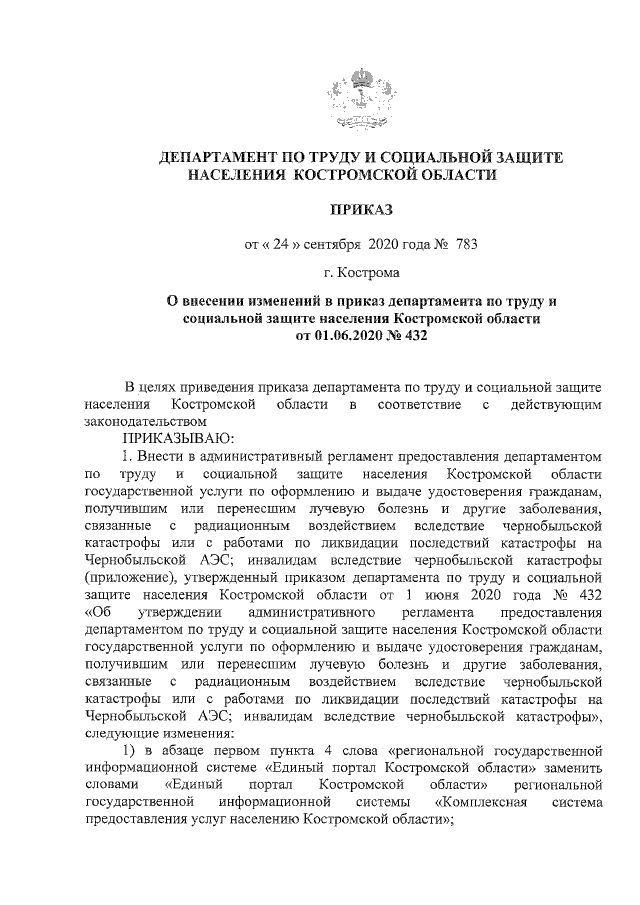 ДЕПАРТАМЕНТ ПО ТРУДУ И СОЦИАЛЬНОЙ ЗАЩИТЕ НАСЕЛЕНИЯ КОСТРОМСКОЙ ОБЛАСТИ

ПРИКАЗ

от « 24 » сентября 2020 года № 783

г. Кострома

О внесении изменений в приказ департамента по труду и социальной защите населения Костромской области от 01.06.2020 № 432

В целях приведения приказа департамента по труду и социальной защите населения Костромской области в соответствие с действующим законодательством

ПРИКАЗЫВАЮ:

1. Внести в административный регламент предоставления департаментом по труду и социальной защите населения Костромской области государственной услуги по оформлению и выдаче удостоверения гражданам, получившим или перенесшим лучевую болезнь и другие заболевания, связанные с радиационным воздействием вследствие чернобыльской катастрофы или с работами по ликвидации последствий катастрофы на Чернобыльской АЭС; инвалидам вследствие чернобыльской катастрофы (приложение), утвержденный приказом департамента по труду и социальной защите населения Костромской области от 1 июня 2020 года № 432 «Об утверждении административного регламента предоставления департаментом по труду и социальной защите населения Костромской области государственной услуги по оформлению и выдаче удостоверения гражданам, получившим или перенесшим лучевую болезнь и другие заболевания, связанные с радиационным воздействием вследствие чернобыльской катастрофы или с работами по ликвидации последствий катастрофы на Чернобыльской АЭС; инвалидам вследствие чернобыльской катастрофы», следующие изменения:

1) в абзаце первом пункта 4 слова «региональной государственной информационной системе «Единый портал Костромской области» заменить словами «Единый портал Костромской области» региональной государственной информационной системы «Комплексная система предоставления услуг населению Костромской области»;